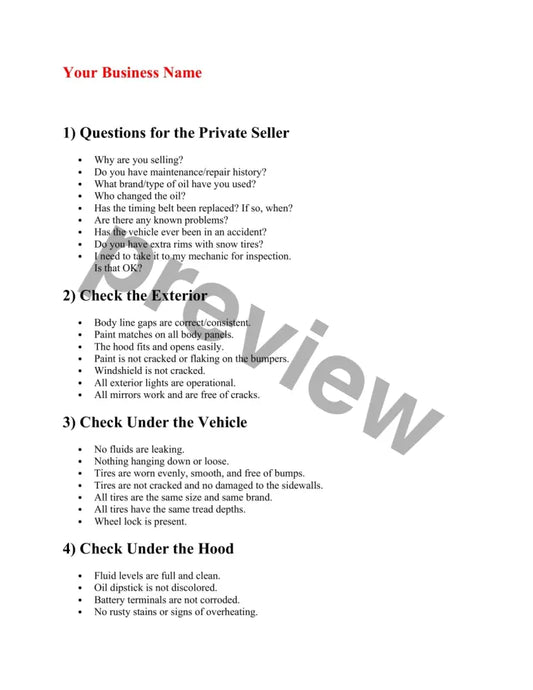 Your Business Name

1) Questions for the Private Seller

- Why are you selling?
- Do you have maintenance/repair history?
- What brand/type of oil have you used?
- Who changed the oil?
- Has the timing belt been replaced? If so, when?
- Are there any known problems?
- Has the vehicle ever been in an accident?
- Do you have extra rims with snow tires?
- I need to take it to my mechanic for inspection. Is that OK?

2) Check the Exterior

- Body line gaps are correct/consistent.
- Paint matches on all body panels.
- The hood fits and opens easily.
- Paint is not cracked or flaking on the bumpers.
- Windshield is not cracked.
- All exterior lights are operational.
- All mirrors work and are free of cracks.

3) Check Under the Vehicle

- No fluids are leaking.
- Nothing hanging down or loose.
- Tires are worn evenly, smooth, and free of bumps.
- Tires are not cracked and no damaged to the sidewalls.
- All tires are the same size and same brand.
- All tires have the same tread depths.
- Wheel lock is present.

4) Check Under the Hood

- Fluid levels are full and clean.
- Oil dipstick is not discolored.
- Battery terminals are not corroded.
- No rusty stains or signs of overheating.

Preview